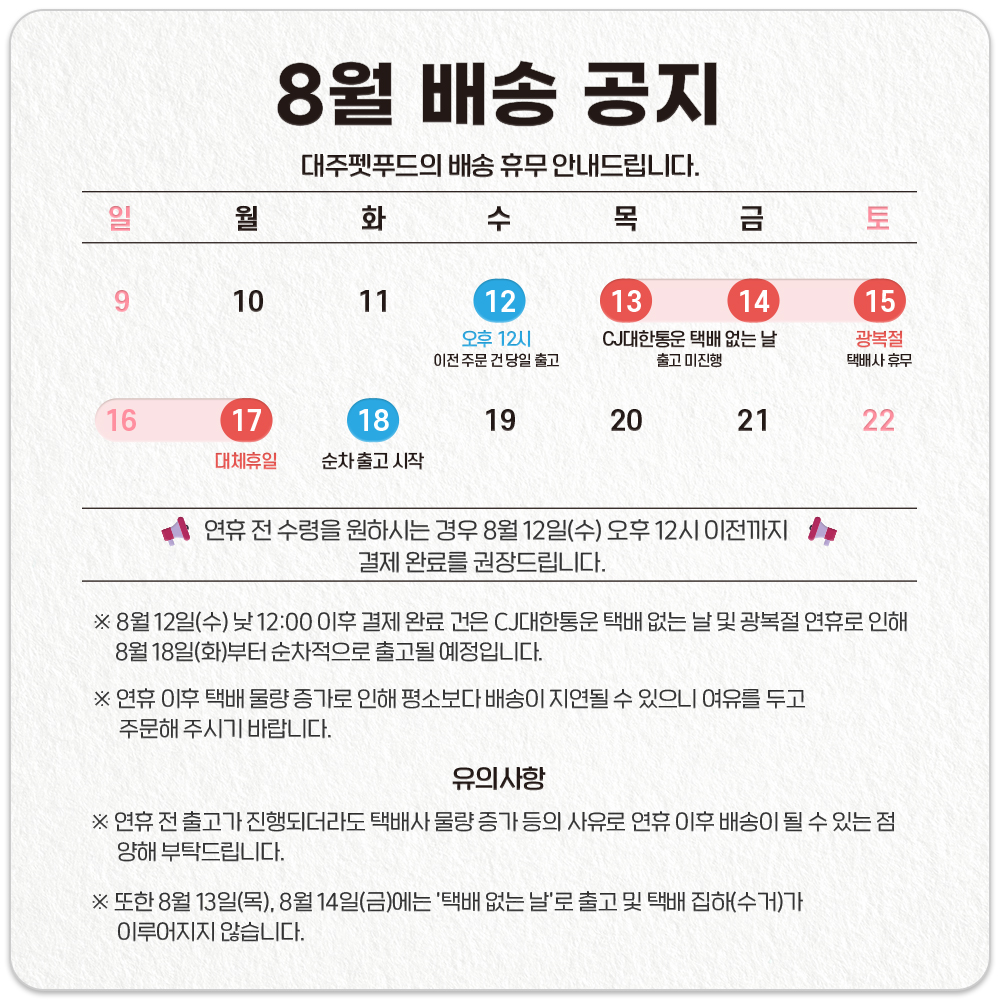 8월 배송 공지

대주펫푸드의 배송 휴무 안내드립니다.

| 일 | 월 | 화 | 수 | 목 | 금 | 토 |
|---|---|---|---|---|---|---|
| 9 | 10 | 11 | 12 오후 12시 이전 주문 건 당일 출고 | 13 CJ대한통운 택배 없는 날 출고 미진행 | 14 | 15 광복절 택배사 휴무 |
| 16 | 17 대체휴일 | 18 순차 출고 시작 | 19 | 20 | 21 | 22 |

연휴 전 수령을 원하시는 경우 8월 12일(수) 오후 12시 이전까지 결제 완료를 권장드립니다.

※ 8월 12일(수) 낮 12:00 이후 결제 완료 건은 CJ대한통운 택배 없는 날 및 광복절 연휴로 인해 8월 18일(화)부터 순차적으로 출고될 예정입니다.

※ 연휴 이후 택배 물량 증가로 인해 평소보다 배송이 지연될 수 있으니 여유를 두고 주문해 주시기 바랍니다.

유의사항

※ 연휴 전 출고가 진행되더라도 택배사 물량 증가 등의 사유로 연휴 이후 배송이 될 수 있는 점 양해 부탁드립니다.

※ 또한 8월 13일(목), 8월 14일(금)에는 '택배 없는 날'로 출고 및 택배 집하(수거)가 이루어지지 않습니다.